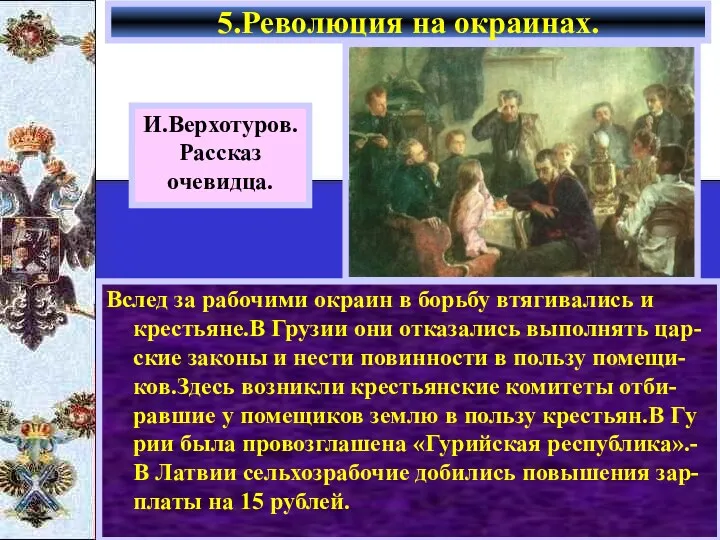 5.Революция на окраинах.

И.Верхотуров. Рассказ очевидца.

Вслед за рабочими окраин в борьбу втягивались и крестьяне.В Грузии они отказались выполнять царские законы и нести повинности в пользу помещиков.Здесь возникли крестьянские комитеты отбиравшие у помещиков землю в пользу крестьян.В Гу рии была провозглашена «Гурийская республика».- В Латвии сельхозрабочие добились повышения зарплаты на 15 рублей.